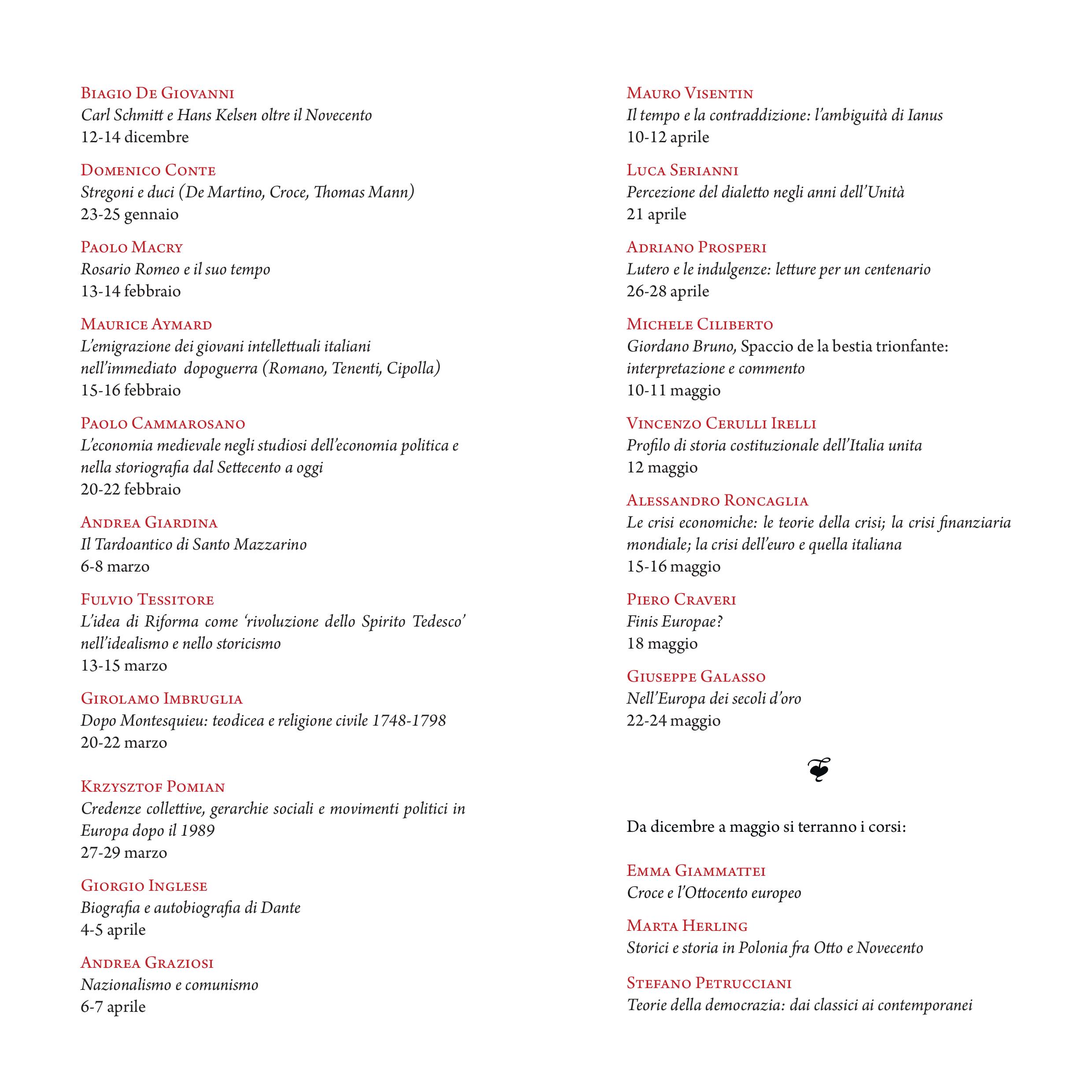 Biagio De Giovanni
Carl Schmitt e Hans Kelsen oltre il Novecento
12-14 dicembre

Domenico Conte
Stregoni e duci (De Martino, Croce, Thomas Mann)
23-25 gennaio

Paolo Macry
Rosario Romeo e il suo tempo
13-14 febbraio

Maurice Aymard
L'emigrazione dei giovani intellettuali italiani nell'immediato dopoguerra (Romano, Tenenti, Cipolla)
15-16 febbraio

Paolo Cammarosano
L'economia medievale negli studiosi dell'economia politica e nella storiografia dal Settecento a oggi
20-22 febbraio

Andrea Giardina
Il Tardoantico di Santo Mazzarino
6-8 marzo

Fulvio Tessitore
L'idea di Riforma come 'rivoluzione dello Spirito Tedesco' nell'idealismo e nello storicismo
13-15 marzo

Girolamo Imbruglia
Dopo Montesquieu: teodicea e religione civile 1748-1798
20-22 marzo

Krzysztof Pomian
Credenze collettive, gerarchie sociali e movimenti politici in Europa dopo il 1989
27-29 marzo

Giorgio Inglese
Biografia e autobiografia di Dante
4-5 aprile

Andrea Graziosi
Nazionalismo e comunismo
6-7 aprile

Mauro Visentin
Il tempo e la contraddizione: l'ambiguità di Ianus
10-12 aprile

Luca Serianni
Percezione del dialetto negli anni dell'Unità
21 aprile

Adriano Prosperi
Lutero e le indulgenze: letture per un centenario
26-28 aprile

Michele Ciliberto
Giordano Bruno, Spaccio de la bestia trionfante: interpretazione e commento
10-11 maggio

Vincenzo Cerulli Irelli
Profilo di storia costituzionale dell'Italia unita
12 maggio

Alessandro Roncaglia
Le crisi economiche: le teorie della crisi; la crisi finanziaria mondiale; la crisi dell'euro e quella italiana
15-16 maggio

Piero Craveri
Finis Europae?
18 maggio

Giuseppe Galasso
Nell'Europa dei secoli d'oro
22-24 maggio

Da dicembre a maggio si terranno i corsi:

Emma Giammattei
Croce e l'Ottocento europeo

Marta Herling
Storici e storia in Polonia fra Otto e Novecento

Stefano Petrucciani
Teorie della democrazia: dai classici ai contemporanei